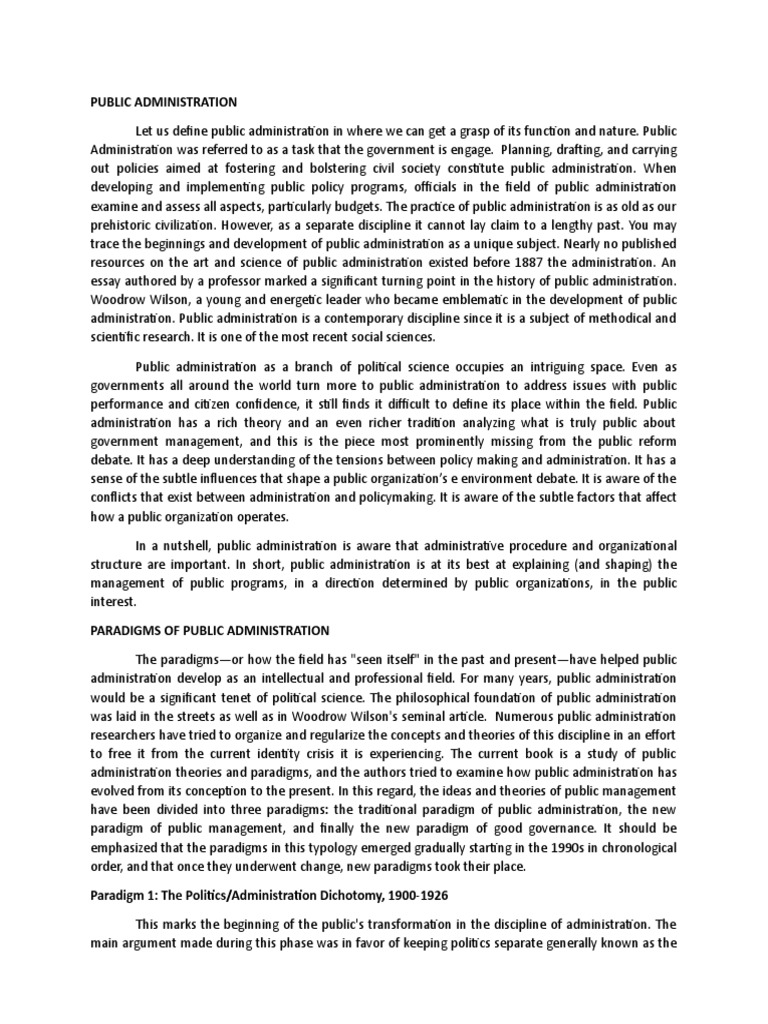 PUBLIC ADMINISTRATION

Let us define public administration in where we can get a grasp of its function and nature. Public Administration was referred to as a task that the government is engage. Planning, drafting, and carrying out policies aimed at fostering and bolstering civil society constitute public administration. When developing and implementing public policy programs, officials in the field of public administration examine and assess all aspects, particularly budgets. The practice of public administration is as old as our prehistoric civilization. However, as a separate discipline it cannot lay claim to a lengthy past. You may trace the beginnings and development of public administration as a unique subject. Nearly no published resources on the art and science of public administration existed before 1887 the administration. An essay authored by a professor marked a significant turning point in the history of public administration. Woodrow Wilson, a young and energetic leader who became emblematic in the development of public administration. Public administration is a contemporary discipline since it is a subject of methodical and scientific research. It is one of the most recent social sciences.

Public administration as a branch of political science occupies an intriguing space. Even as governments all around the world turn more to public administration to address issues with public performance and citizen confidence, it still finds it difficult to define its place within the field. Public administration has a rich theory and an even richer tradition analyzing what is truly public about government management, and this is the piece most prominently missing from the public reform debate. It has a deep understanding of the tensions between policy making and administration. It has a sense of the subtle influences that shape a public organization's e environment debate. It is aware of the conflicts that exist between administration and policymaking. It is aware of the subtle factors that affect how a public organization operates.

In a nutshell, public administration is aware that administrative procedure and organizational structure are important. In short, public administration is at its best at explaining (and shaping) the management of public programs, in a direction determined by public organizations, in the public interest.

PARADIGMS OF PUBLIC ADMINISTRATION

The paradigms—or how the field has "seen itself" in the past and present—have helped public administration develop as an intellectual and professional field. For many years, public administration would be a significant tenet of political science. The philosophical foundation of public administration was laid in the streets as well as in Woodrow Wilson's seminal article. Numerous public administration researchers have tried to organize and regularize the concepts and theories of this discipline in an effort to free it from the current identity crisis it is experiencing. The current book is a study of public administration theories and paradigms, and the authors tried to examine how public administration has evolved from its conception to the present. In this regard, the ideas and theories of public management have been divided into three paradigms: the traditional paradigm of public administration, the new paradigm of public management, and finally the new paradigm of good governance. It should be emphasized that the paradigms in this typology emerged gradually starting in the 1990s in chronological order, and that once they underwent change, new paradigms took their place.

Paradigm 1: The Politics/Administration Dichotomy, 1900-1926

This marks the beginning of the public's transformation in the discipline of administration. The main argument made during this phase was in favor of keeping politics separate generally known as the